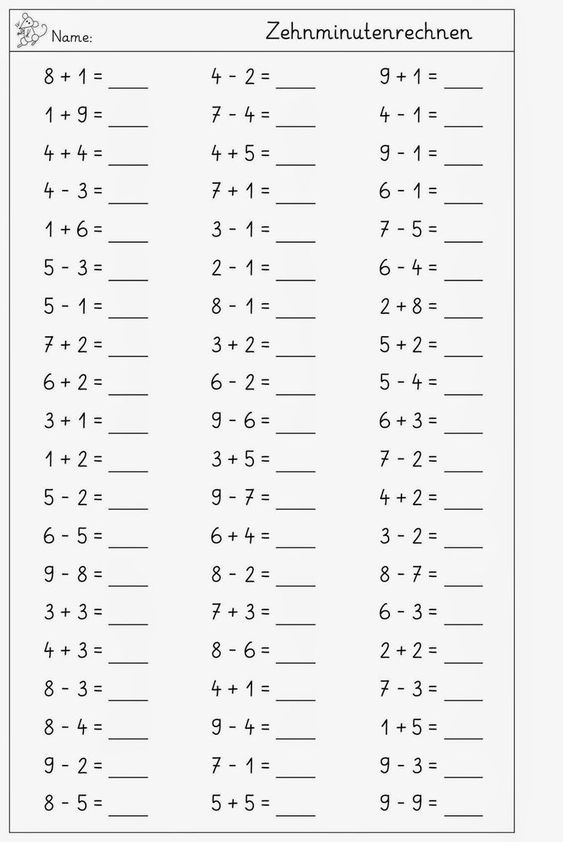 Name: Zehnminutenrechnen

$8 + 1 =$ ____
$1 + 9 =$ ____
$4 + 4 =$ ____
$4 - 3 =$ ____
$1 + 6 =$ ____
$5 - 3 =$ ____
$5 - 1 =$ ____
$7 + 2 =$ ____
$6 + 2 =$ ____
$3 + 1 =$ ____
$1 + 2 =$ ____
$5 - 2 =$ ____
$6 - 5 =$ ____
$9 - 8 =$ ____
$3 + 3 =$ ____
$4 + 3 =$ ____
$8 - 3 =$ ____
$8 - 4 =$ ____
$9 - 2 =$ ____
$8 - 5 =$ ____

$4 - 2 =$ ____
$7 - 4 =$ ____
$4 + 5 =$ ____
$7 + 1 =$ ____
$3 - 1 =$ ____
$2 - 1 =$ ____
$8 - 1 =$ ____
$3 + 2 =$ ____
$6 - 2 =$ ____
$9 - 6 =$ ____
$3 + 5 =$ ____
$9 - 7 =$ ____
$6 + 4 =$ ____
$8 - 2 =$ ____
$7 + 3 =$ ____
$8 - 6 =$ ____
$4 + 1 =$ ____
$9 - 4 =$ ____
$7 - 1 =$ ____
$5 + 5 =$ ____

$9 + 1 =$ ____
$4 - 1 =$ ____
$9 - 1 =$ ____
$6 - 1 =$ ____
$7 - 5 =$ ____
$6 - 4 =$ ____
$2 + 8 =$ ____
$5 + 2 =$ ____
$5 - 4 =$ ____
$6 + 3 =$ ____
$7 - 2 =$ ____
$4 + 2 =$ ____
$3 - 2 =$ ____
$8 - 7 =$ ____
$6 - 3 =$ ____
$2 + 2 =$ ____
$7 - 3 =$ ____
$1 + 5 =$ ____
$9 - 3 =$ ____
$9 - 9 =$ ____